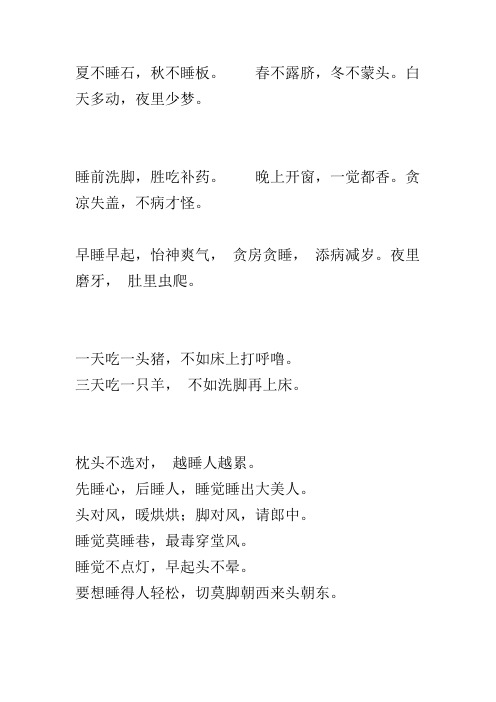 夏不睡石，秋不睡板。　　春不露脐，冬不蒙头。白天多动，夜里少梦。

睡前洗脚，胜吃补药。　　晚上开窗，一觉都香。贪凉失盖，不病才怪。

早睡早起，怡神爽气，　贪房贪睡，　添病减岁。夜里磨牙，　肚里虫爬。

一天吃一头猪，不如床上打呼噜。
三天吃一只羊，　不如洗脚再上床。

枕头不选对，　越睡人越累。
先睡心，后睡人，睡觉睡出大美人。
头对风，暖烘烘；脚对风，请郎中。
睡觉莫睡巷，最毒穿堂风。
睡觉不点灯，早起头不晕。
要想睡得人轻松，切莫脚朝西来头朝东。